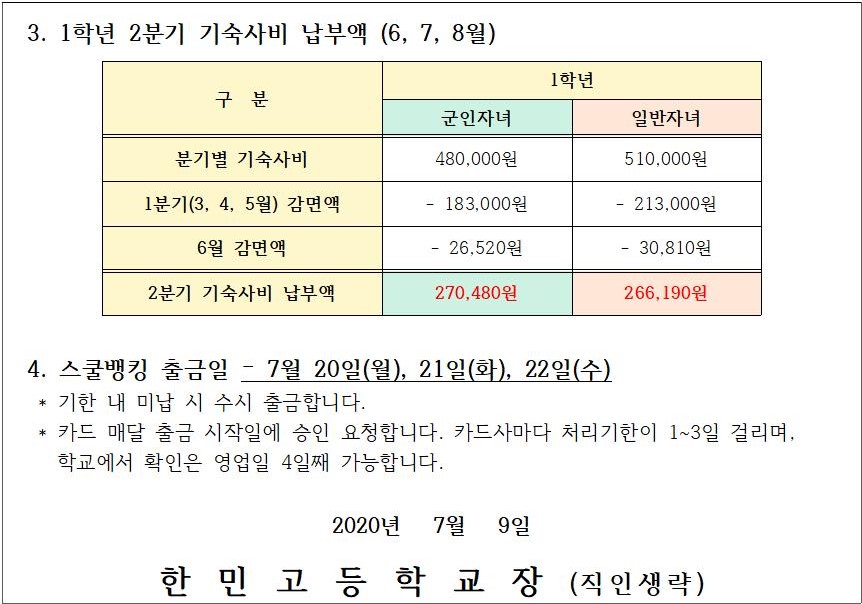 3. 1학년 2분기 기숙사비 납부액 (6, 7, 8월)

| 구 분 | 1학년 | |
|---|---|---|
| | 군인자녀 | 일반자녀 |
| 분기별 기숙사비 | 480,000원 | 510,000원 |
| 1분기(3, 4, 5월) 감면액 | - 183,000원 | - 213,000원 |
| 6월 감면액 | - 26,520원 | - 30,810원 |
| 2분기 기숙사비 납부액 | 270,480원 | 266,190원 |

4. 스쿨뱅킹 출금일 - 7월 20일(월), 21일(화), 22일(수)

* 기한 내 미납 시 수시 출금합니다.

* 카드 매달 출금 시작일에 승인 요청합니다. 카드사마다 처리기한이 1~3일 걸리며, 학교에서 확인은 영업일 4일째 가능합니다.

2020년 7월 9일

한 민 고 등 학 교 장 (직인생략)